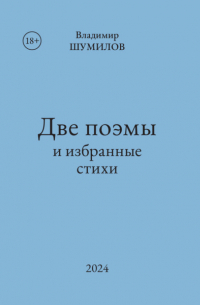 18+

Владимир
ШУМИЛОВ

Две поэмы
и избранные
стихи

2024